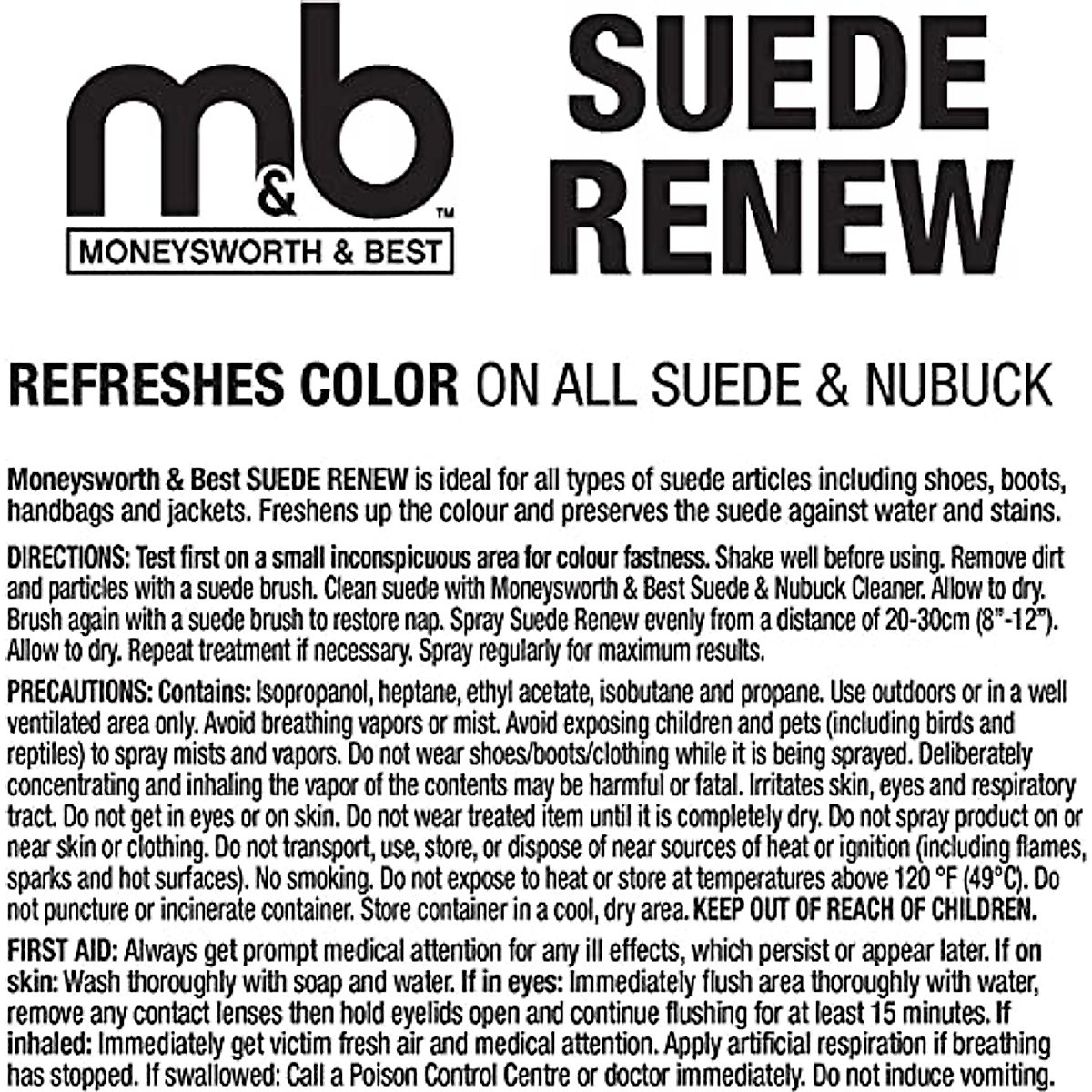 m&b™
MONEYSWORTH & BEST

SUEDE RENEW

REFRESHES COLOR ON ALL SUEDE & NUBUCK

Moneysworth & Best SUEDE RENEW is ideal for all types of suede articles including shoes, boots, handbags and jackets. Freshens up the colour and preserves the suede against water and stains.

DIRECTIONS: Test first on a small inconspicuous area for colour fastness. Shake well before using. Remove dirt and particles with a suede brush. Clean suede with Moneysworth & Best Suede & Nubuck Cleaner. Allow to dry. Brush again with a suede brush to restore nap. Spray Suede Renew evenly from a distance of 20-30cm (8"-12"). Allow to dry. Repeat treatment if necessary. Spray regularly for maximum results.

PRECAUTIONS: Contains: Isopropanol, heptane, ethyl acetate, isobutane and propane. Use outdoors or in a well ventilated area only. Avoid breathing vapors or mist. Avoid exposing children and pets (including birds and reptiles) to spray mists and vapors. Do not wear shoes/boots/clothing while it is being sprayed. Deliberately concentrating and inhaling the vapor of the contents may be harmful or fatal. Irritates skin, eyes and respiratory tract. Do not get in eyes or on skin. Do not wear treated item until it is completely dry. Do not spray product on or near skin or clothing. Do not transport, use, store, or dispose of near sources of heat or ignition (including flames, sparks and hot surfaces). No smoking. Do not expose to heat or store at temperatures above 120 °F (49°C). Do not puncture or incinerate container. Store container in a cool, dry area. KEEP OUT OF REACH OF CHILDREN.

FIRST AID: Always get prompt medical attention for any ill effects, which persist or appear later. If on skin: Wash thoroughly with soap and water. If in eyes: Immediately flush area thoroughly with water, remove any contact lenses then hold eyelids open and continue flushing for at least 15 minutes. If inhaled: Immediately get victim fresh air and medical attention. Apply artificial respiration if breathing has stopped. If swallowed: Call a Poison Control Centre or doctor immediately. Do not induce vomiting.